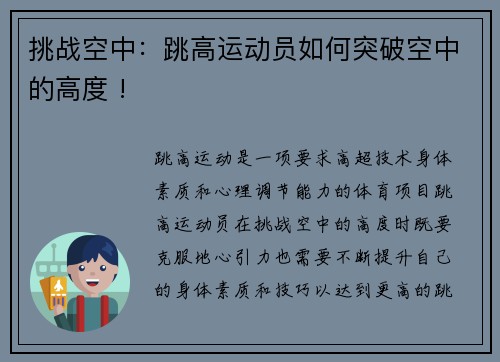 挑战空中：跳高运动员如何突破空中的高度！

跳高运动是一项要求高超技术身体素质和心理调节能力的体育项目跳高运动员在挑战空中的高度时既要克服地心引力也需要不断提升自己的身体素质和技巧以达到更高的跳